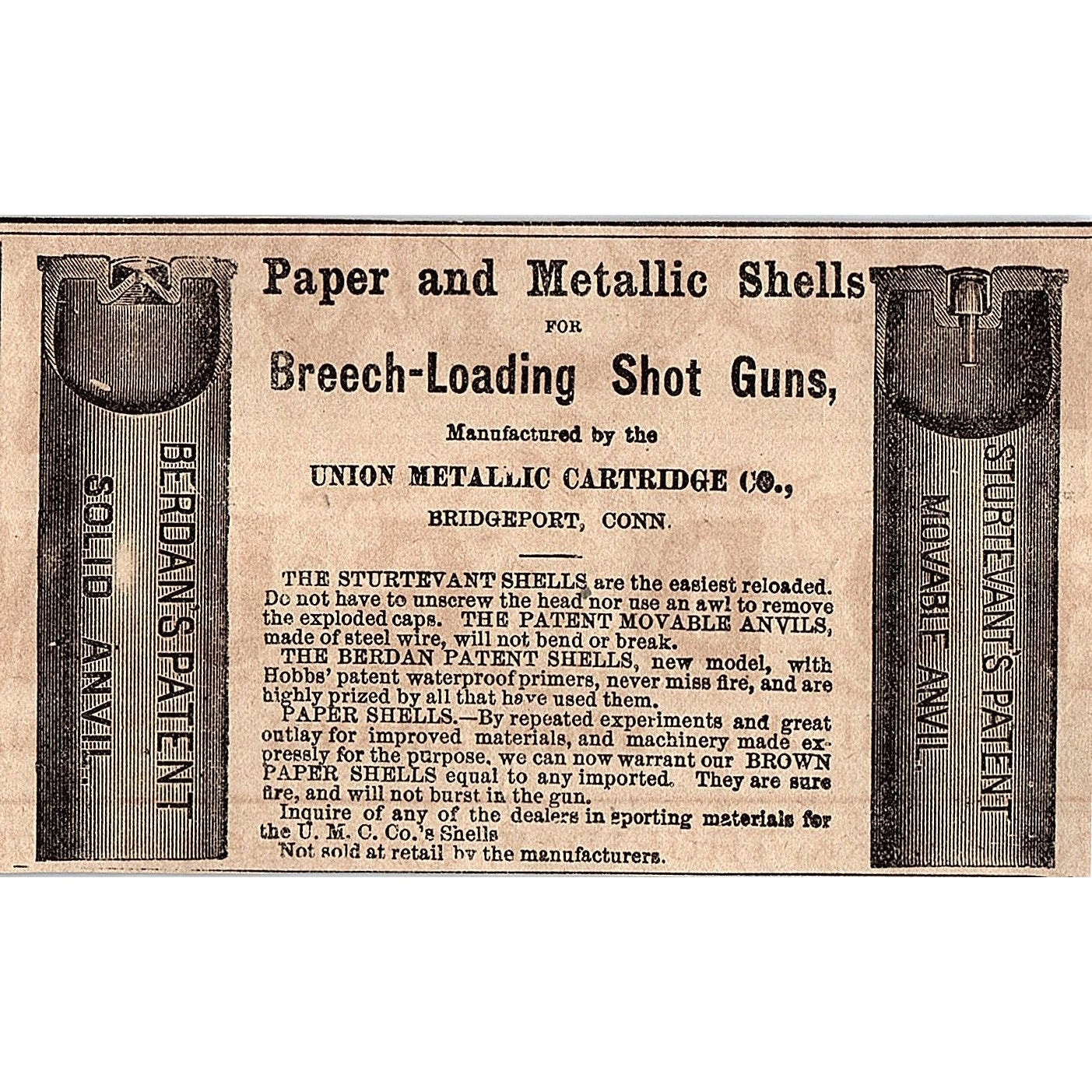 BERDAN'S PATENT
SOLID ANVIL

Paper and Metallic Shells
FOR
Breech-Loading Shot Guns,
Manufactured by the
UNION METALLIC CARTRIDGE CO.,
BRIDGEPORT, CONN.

THE STURTEVANT SHELLS are the easiest reloaded. Do not have to unscrew the head nor use an awl to remove the exploded caps. THE PATENT MOVABLE ANVILS, made of steel wire, will not bend or break.

THE BERDAN PATENT SHELLS, new model, with Hobbs' patent waterproof primers, never miss fire, and are highly prized by all that have used them.

PAPER SHELLS.—By repeated experiments and great outlay for improved materials, and machinery made expressly for the purpose, we can now warrant our BROWN PAPER SHELLS equal to any imported. They are sure fire, and will not burst in the gun.

Inquire of any of the dealers in sporting materials for the U. M. C. Co.'s Shells

Not sold at retail by the manufacturers.

STURTEVANT'S PATENT
MOVABLE ANVIL